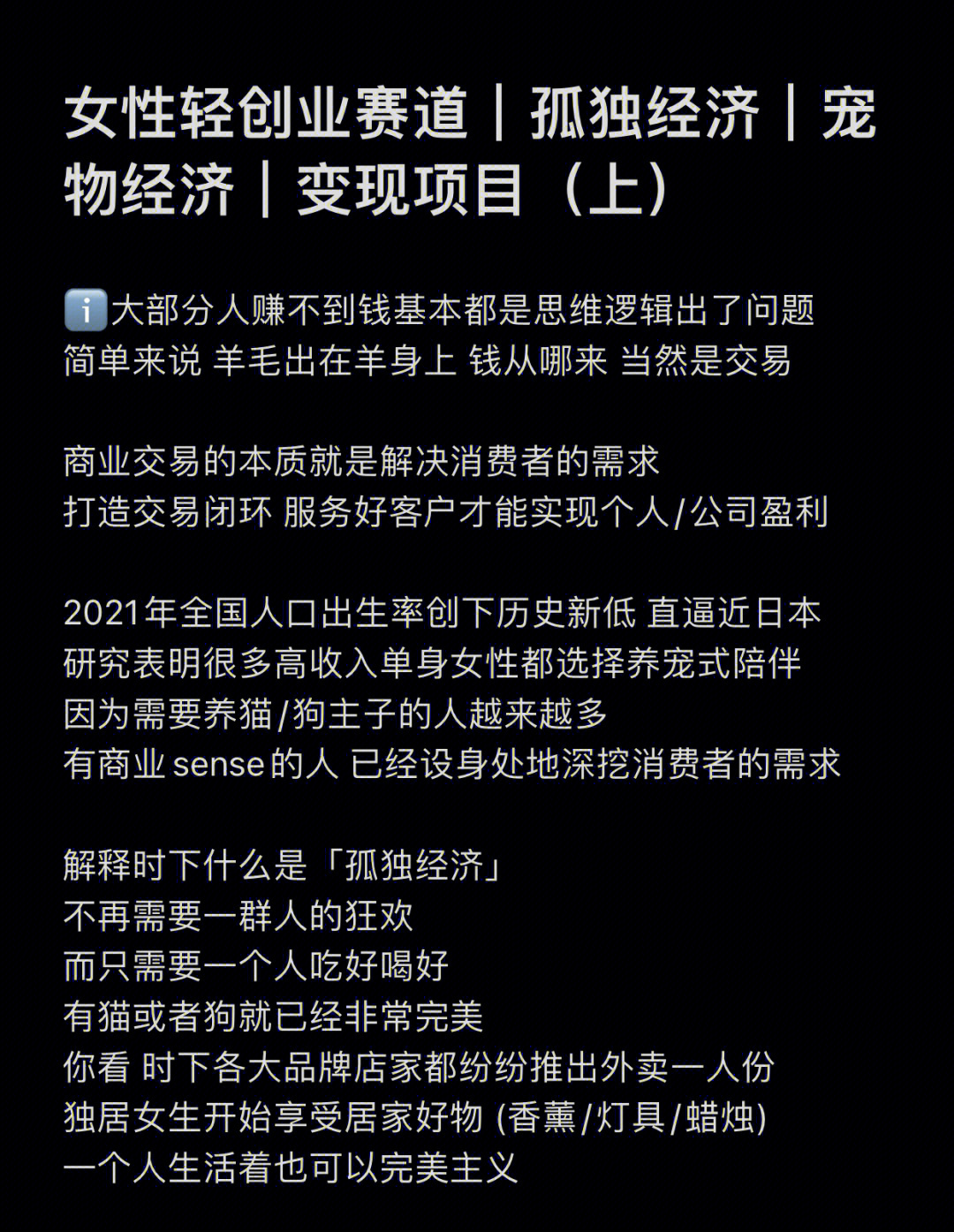 女性轻创业赛道｜孤独经济｜宠物经济｜变现项目（上）

ℹ️大部分人赚不到钱基本都是思维逻辑出了问题
简单来说 羊毛出在羊身上 钱从哪来 当然是交易

商业交易的本质就是解决消费者的需求
打造交易闭环 服务好客户才能实现个人/公司盈利

2021年全国人口出生率创下历史新低 直逼近日本
研究表明很多高收入单身女性都选择养宠式陪伴
因为需要养猫/狗主子的人越来越多
有商业sense的人 已经设身处地深挖消费者的需求

解释时下什么是「孤独经济」
不再需要一群人的狂欢
而只需要一个人吃好喝好
有猫或者狗就已经非常完美
你看 时下各大品牌店家都纷纷推出外卖一人份
独居女生开始享受居家好物 (香薰/灯具/蜡烛)
一个人生活着也可以完美主义